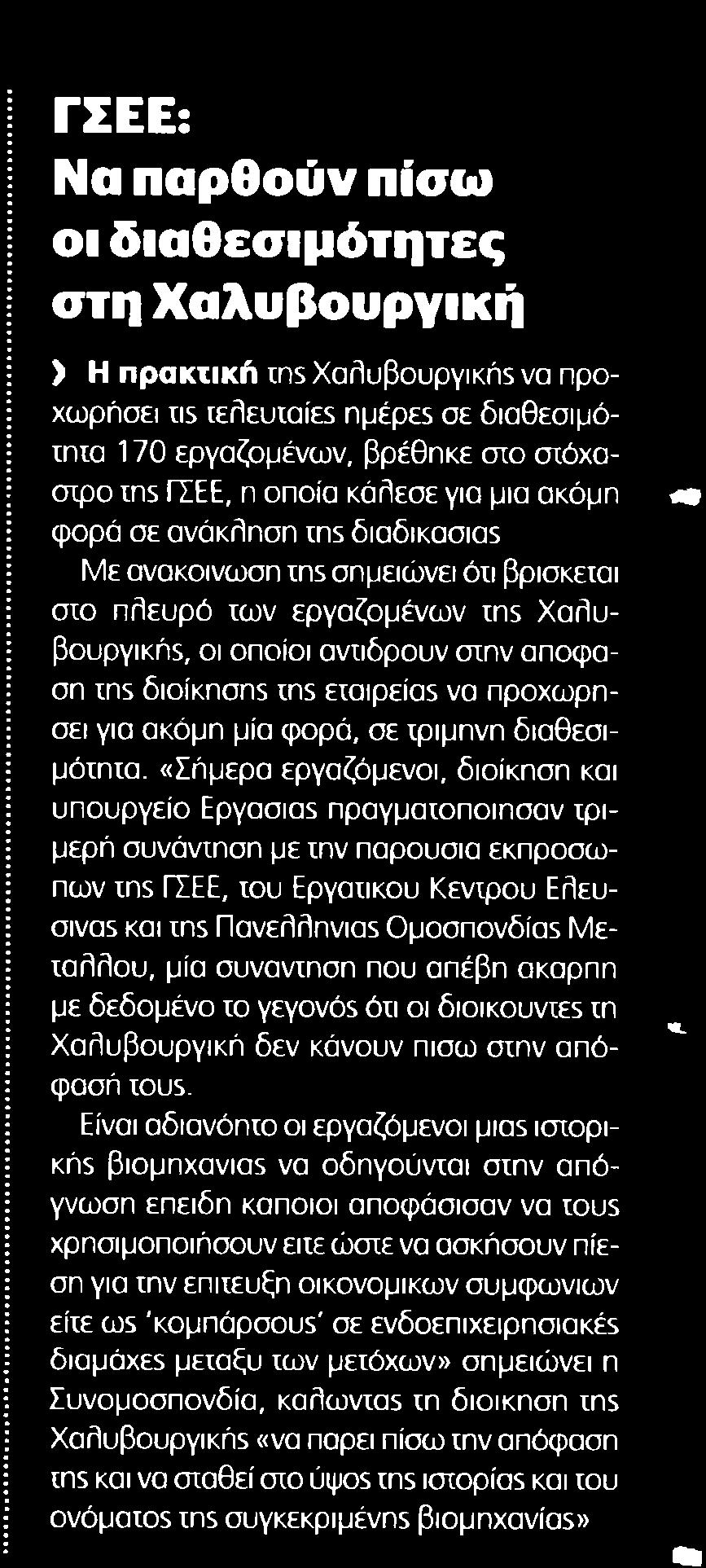 ΓΣΕΕ: Να παρθούν πίσω οι διαθεσιμότητες στη Χαλυβουργική

› Η πρακτική της Χαλυβουργικής να προχωρήσει τις τελευταίες ημέρες σε διαθεσιμότητα 170 εργαζομένων, βρέθηκε στο στόχαστρο της ΓΣΕΕ, η οποία κάλεσε για μια ακόμη φορά σε ανάκληση της διαδικασιας

Με ανακοινωση της σημειώνει ότι βρισκεται στο πλευρό των εργαζομένων της Χαλυβουργικής, οι οποίοι αντιδρουν στην αποφαση της διοίκησης της εταιρείας να προχωρησει για ακόμη μία φορά, σε τριμηνη διαθεσιμότητα. «Σήμερα εργαζόμενοι, διοίκηση και υπουργείο Εργασιας πραγματοποιησαν τριμερή συνάντηση με την παρουσια εκπροσωπων της ΓΣΕΕ, του Εργατικου Κεντρου Ελευσινας και της Πανελληνιας Ομοσπονδίας Μεταλλου, μία συναντηση που απέβη ακαρπη με δεδομένο το γεγονός ότι οι διοικουντες τη Χαλυβουργική δεν κάνουν πισω στην απόφασή τους.

Είναι αδιανόητο οι εργαζόμενοι μιας ιστορικής βιομηχανιας να οδηγούνται στην απόγνωση επειδη καποιοι αποφάσισαν να τους χρησιμοποιήσουν ειτε ώστε να ασκήσουν πίεση για την επιτευξη οικονομικων συμφωνιων είτε ως 'κομπάρσους' σε ενδοεπιχειρησιακές διαμάχες μεταξυ των μετόχων» σημειώνει η Συνομοσπονδία, καλωντας τη διοικηση της Χαλυβουργικής «να παρει πίσω την απόφαση της και να σταθεί στο ύψος της ιστορίας και του ονόματος της συγκεκριμένης βιομηχανίας»